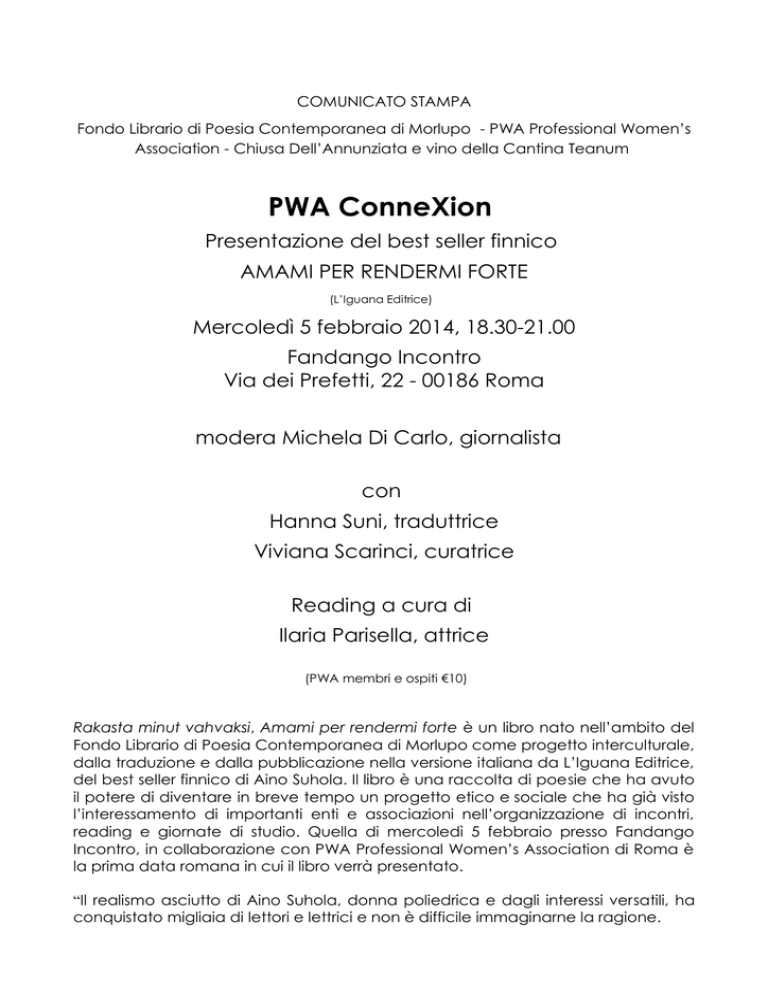 COMUNICATO STAMPA

Fondo Librario di Poesia Contemporanea di Morlupo - PWA Professional Women's Association - Chiusa Dell'Annunziata e vino della Cantina Teanum

PWA ConneXion

Presentazione del best seller finnico

AMAMI PER RENDERMI FORTE

(L'Iguana Editrice)

Mercoledì 5 febbraio 2014, 18.30-21.00

Fandango Incontro

Via dei Prefetti, 22 - 00186 Roma

modera Michela Di Carlo, giornalista

con

Hanna Suni, traduttrice

Viviana Scarinci, curatrice

Reading a cura di

Ilaria Parisella, attrice

(PWA membri e ospiti €10)

Rakasta minut vahvaksi, Amami per rendermi forte è un libro nato nell'ambito del Fondo Librario di Poesia Contemporanea di Morlupo come progetto interculturale, dalla traduzione e dalla pubblicazione nella versione italiana da L'Iguana Editrice, del best seller finnico di Aino Suhola. Il libro è una raccolta di poesie che ha avuto il potere di diventare in breve tempo un progetto etico e sociale che ha già visto l'interessamento di importanti enti e associazioni nell'organizzazione di incontri, reading e giornate di studio. Quella di mercoledì 5 febbraio presso Fandango Incontro, in collaborazione con PWA Professional Women's Association di Roma è la prima data romana in cui il libro verrà presentato.

"Il realismo asciutto di Aino Suhola, donna poliedrica e dagli interessi versatili, ha conquistato migliaia di lettori e lettrici e non è difficile immaginarne la ragione.